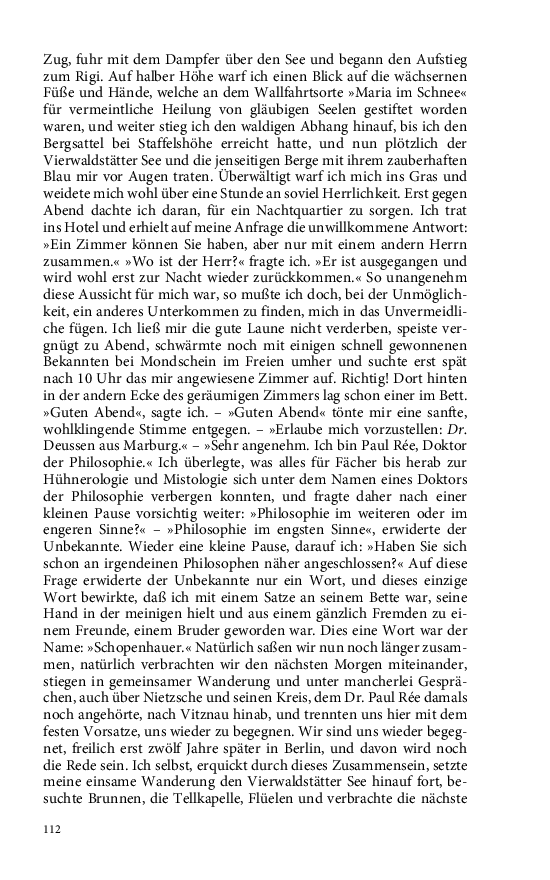 Zug, fuhr mit dem Dampfer über den See und begann den Aufstieg zum Rigi. Auf halber Höhe warf ich einen Blick auf die wächsernen Füße und Hände, welche an dem Wallfahrtsorte »Maria im Schnee« für vermeintliche Heilung von gläubigen Seelen gestiftet worden waren, und weiter stieg ich den waldigen Abhang hinauf, bis ich den Bergsattel bei Staffelshöhe erreicht hatte, und nun plötzlich der Vierwaldstätter See und die jenseitigen Berge mit ihrem zauberhaften Blau mir vor Augen traten. Überwältigt warf ich mich ins Gras und weidete mich wohl über eine Stunde an soviel Herrlichkeit. Erst gegen Abend dachte ich daran, für ein Nachtquartier zu sorgen. Ich trat ins Hotel und erhielt auf meine Anfrage die unwillkommene Antwort: »Ein Zimmer können Sie haben, aber nur mit einem andern Herrn zusammen.« »Wo ist der Herr?« fragte ich. »Er ist ausgegangen und wird wohl erst zur Nacht wieder zurückkommen.« So unangenehm diese Aussicht für mich war, so mußte ich doch, bei der Unmöglichkeit, ein anderes Unterkommen zu finden, mich in das Unvermeidliche fügen. Ich ließ mir die gute Laune nicht verderben, speiste vergnügt zu Abend, schwärmte noch mit einigen schnell gewonnenen Bekannten bei Mondschein im Freien umher und suchte erst spät nach 10 Uhr das mir angewiesene Zimmer auf. Richtig! Dort hinten in der andern Ecke des geräumigen Zimmers lag schon einer im Bett. »Guten Abend«, sagte ich. – »Guten Abend« tönte mir eine sanfte, wohlklingende Stimme entgegen. – »Erlaube mich vorzustellen: Dr. Deussen aus Marburg.« – »Sehr angenehm. Ich bin Paul Rée, Doktor der Philosophie.« Ich überlegte, was alles für Fächer bis herab zur Hühnerologie und Mistologie sich unter dem Namen eines Doktors der Philosophie verbergen konnten, und fragte daher nach einer kleinen Pause vorsichtig weiter: »Philosophie im weiteren oder im engeren Sinne?« – »Philosophie im engsten Sinne«, erwiderte der Unbekannte. Wieder eine kleine Pause, darauf ich: »Haben Sie sich schon an irgendeinen Philosophen näher angeschlossen?« Auf diese Frage erwiderte der Unbekannte nur ein Wort, und dieses einzige Wort bewirkte, daß ich mit einem Satze an seinem Bette war, seine Hand in der meinigen hielt und aus einem gänzlich Fremden zu einem Freunde, einem Bruder geworden war. Dies eine Wort war der Name: »Schopenhauer.« Natürlich saßen wir nun noch länger zusammen, natürlich verbrachten wir den nächsten Morgen miteinander, stiegen in gemeinsamer Wanderung und unter mancherlei Gesprächen, auch über Nietzsche und seinen Kreis, dem Dr. Paul Rée damals noch angehörte, nach Vitznau hinab, und trennten uns hier mit dem festen Vorsatze, uns wieder zu begegnen. Wir sind uns wieder begegnet, freilich erst zwölf Jahre später in Berlin, und davon wird noch die Rede sein. Ich selbst, erquickt durch dieses Zusammensein, setzte meine einsame Wanderung den Vierwaldstätter See hinauf fort, besuchte Brunnen, die Tellkapelle, Flüelen und verbrachte die nächste

112